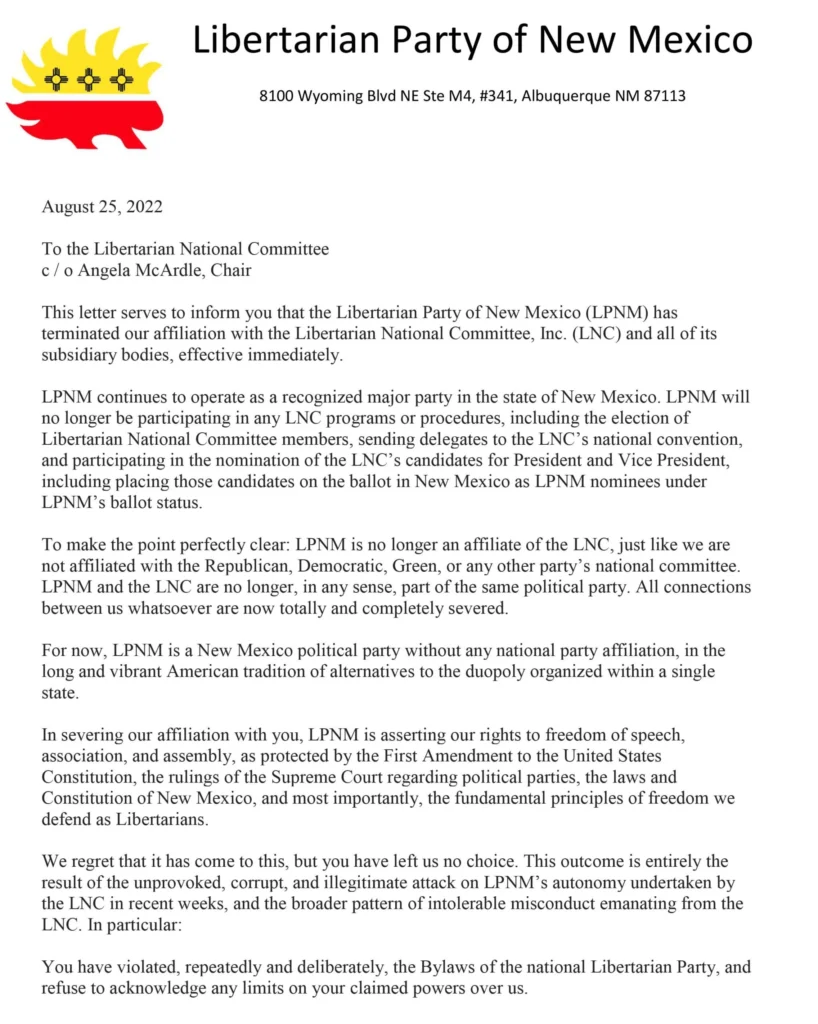 Libertarian Party of New Mexico

8100 Wyoming Blvd NE Ste M4, #341, Albuquerque NM 87113

August 25, 2022

To the Libertarian National Committee
c / o Angela McArdle, Chair

This letter serves to inform you that the Libertarian Party of New Mexico (LPNM) has terminated our affiliation with the Libertarian National Committee, Inc. (LNC) and all of its subsidiary bodies, effective immediately.

LPNM continues to operate as a recognized major party in the state of New Mexico. LPNM will no longer be participating in any LNC programs or procedures, including the election of Libertarian National Committee members, sending delegates to the LNC's national convention, and participating in the nomination of the LNC's candidates for President and Vice President, including placing those candidates on the ballot in New Mexico as LPNM nominees under LPNM's ballot status.

To make the point perfectly clear: LPNM is no longer an affiliate of the LNC, just like we are not affiliated with the Republican, Democratic, Green, or any other party's national committee. LPNM and the LNC are no longer, in any sense, part of the same political party. All connections between us whatsoever are now totally and completely severed.

For now, LPNM is a New Mexico political party without any national party affiliation, in the long and vibrant American tradition of alternatives to the duopoly organized within a single state.

In severing our affiliation with you, LPNM is asserting our rights to freedom of speech, association, and assembly, as protected by the First Amendment to the United States Constitution, the rulings of the Supreme Court regarding political parties, the laws and Constitution of New Mexico, and most importantly, the fundamental principles of freedom we defend as Libertarians.

We regret that it has come to this, but you have left us no choice. This outcome is entirely the result of the unprovoked, corrupt, and illegitimate attack on LPNM's autonomy undertaken by the LNC in recent weeks, and the broader pattern of intolerable misconduct emanating from the LNC. In particular:

You have violated, repeatedly and deliberately, the Bylaws of the national Libertarian Party, and refuse to acknowledge any limits on your claimed powers over us.